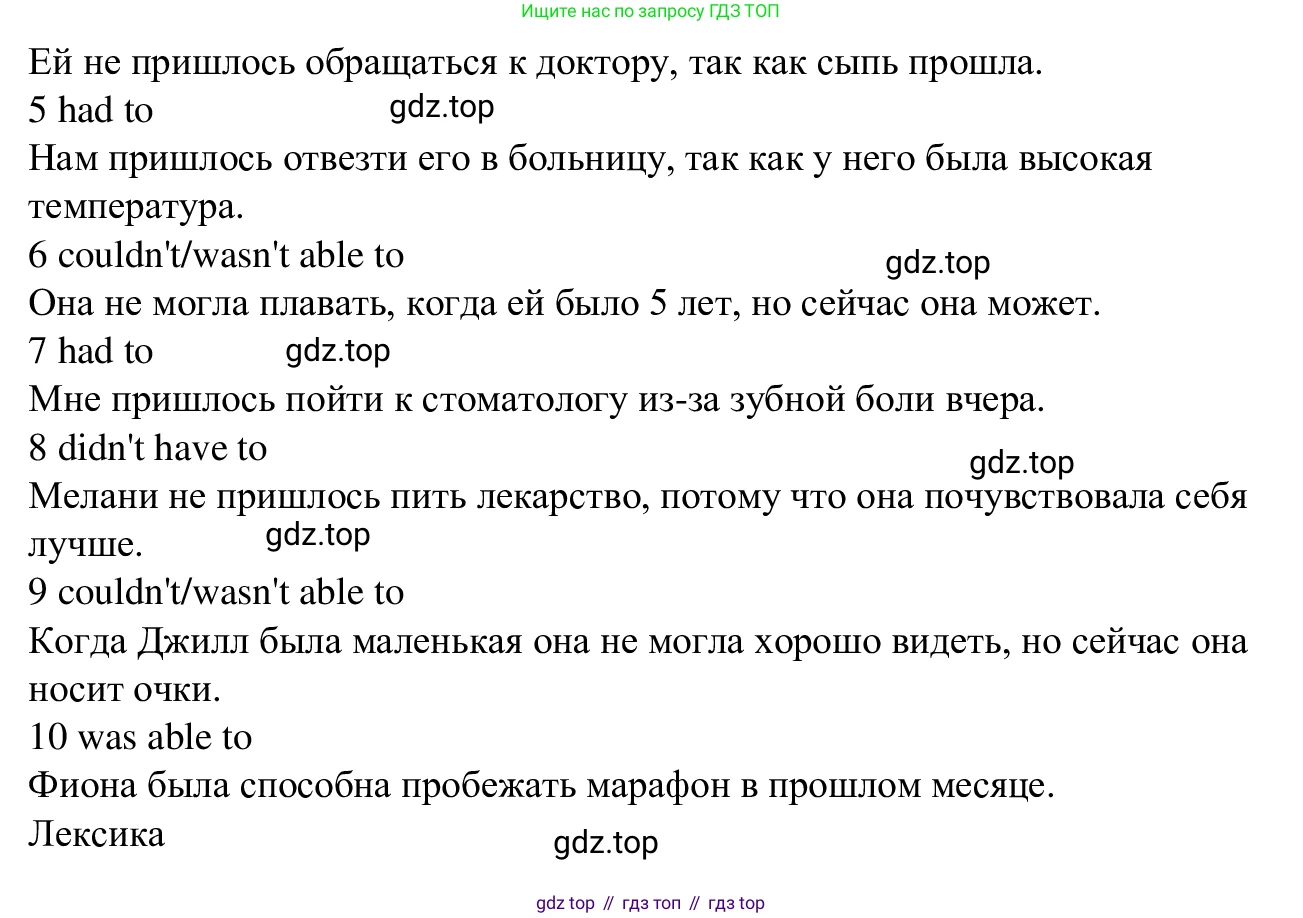 Ищите нас по запросу ГДЗ ТОП

Ей не пришлось обращаться к доктору, так как сыпь прошла.

5 had to gdz.top

Нам пришлось отвезти его в больницу, так как у него была высокая температура.

6 couldn't/wasn't able to gdz.top

Она не могла плавать, когда ей было 5 лет, но сейчас она может.

7 had to gdz.top

Мне пришлось пойти к стоматологу из-за зубной боли вчера.

8 didn't have to gdz.top

Мелани не пришлось пить лекарство, потому что она почувствовала себя лучше. gdz.top

9 couldn't/wasn't able to

Когда Джилл была маленькая она не могла хорошо видеть, но сейчас она носит очки.

10 was able to

Фиона была способна пробежать марафон в прошлом месяце.

Лексика gdz.top

gdz top // гдз топ // гдз top